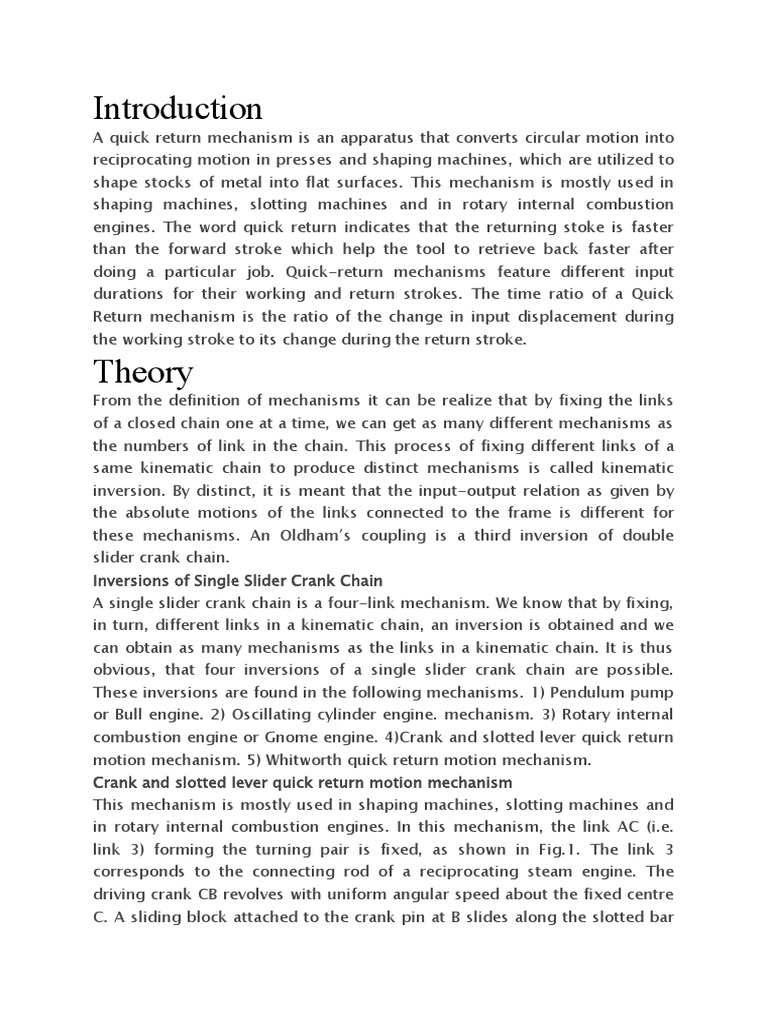 Introduction

A quick return mechanism is an apparatus that converts circular motion into reciprocating motion in presses and shaping machines, which are utilized to shape stocks of metal into flat surfaces. This mechanism is mostly used in shaping machines, slotting machines and in rotary internal combustion engines. The word quick return indicates that the returning stoke is faster than the forward stroke which help the tool to retrieve back faster after doing a particular job. Quick-return mechanisms feature different input durations for their working and return strokes. The time ratio of a Quick Return mechanism is the ratio of the change in input displacement during the working stroke to its change during the return stroke.

Theory

From the definition of mechanisms it can be realize that by fixing the links of a closed chain one at a time, we can get as many different mechanisms as the numbers of link in the chain. This process of fixing different links of a same kinematic chain to produce distinct mechanisms is called kinematic inversion. By distinct, it is meant that the input-output relation as given by the absolute motions of the links connected to the frame is different for these mechanisms. An Oldham's coupling is a third inversion of double slider crank chain.

Inversions of Single Slider Crank Chain

A single slider crank chain is a four-link mechanism. We know that by fixing, in turn, different links in a kinematic chain, an inversion is obtained and we can obtain as many mechanisms as the links in a kinematic chain. It is thus obvious, that four inversions of a single slider crank chain are possible. These inversions are found in the following mechanisms. 1) Pendulum pump or Bull engine. 2) Oscillating cylinder engine. mechanism. 3) Rotary internal combustion engine or Gnome engine. 4)Crank and slotted lever quick return motion mechanism. 5) Whitworth quick return motion mechanism.

Crank and slotted lever quick return motion mechanism

This mechanism is mostly used in shaping machines, slotting machines and in rotary internal combustion engines. In this mechanism, the link AC (i.e. link 3) forming the turning pair is fixed, as shown in Fig.1. The link 3 corresponds to the connecting rod of a reciprocating steam engine. The driving crank CB revolves with uniform angular speed about the fixed centre C. A sliding block attached to the crank pin at B slides along the slotted bar